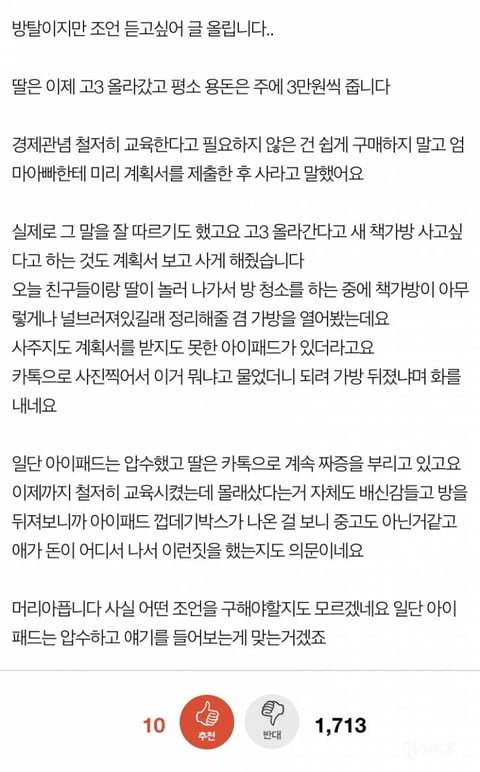 방탈이지만 조언 듣고싶어 글 올립니다..

딸은 이제 고3 올라갔고 평소 용돈은 주에 3만원씩 줍니다

경제관념 철저히 교육한다고 필요하지 않은 건 쉽게 구매하지 말고 엄마아빠한테 미리 계획서를 제출한 후 사라고 말했어요

실제로 그 말을 잘 따르기도 했고요 고3 올라간다고 새 책가방 사고싶다고 하는 것도 계획서 보고 사게 해줬습니다
오늘 친구들이랑 딸이 놀러 나가서 방 청소를 하는 중에 책가방이 아무렇게나 널브러져있길래 정리해줄 겸 가방을 열어봤는데요
사주지도 계획서를 받지도 못한 아이패드가 있더라고요
카톡으로 사진찍어서 이거 뭐냐고 물었더니 되려 가방 뒤졌냐며 화를 내네요

일단 아이패드는 압수했고 딸은 카톡으로 계속 짜증을 부리고 있고요
이제까지 철저히 교육시켰는데 몰래샀다는거 자체도 배신감들고 방을 뒤져보니까 아이패드 껍데기박스가 나온 걸 보니 중고도 아닌거같고 애가 돈이 어디서 나서 이런짓을 했는지도 의문이네요

머리아픕니다 사실 어떤 조언을 구해야할지도 모르겠네요 일단 아이패드는 압수하고 얘기를 들어보는게 맞는거겠죠

10 추천 반대 1,713